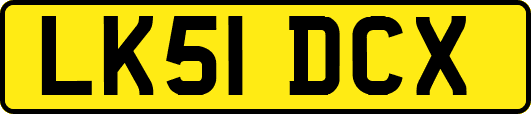 LK51 DCX